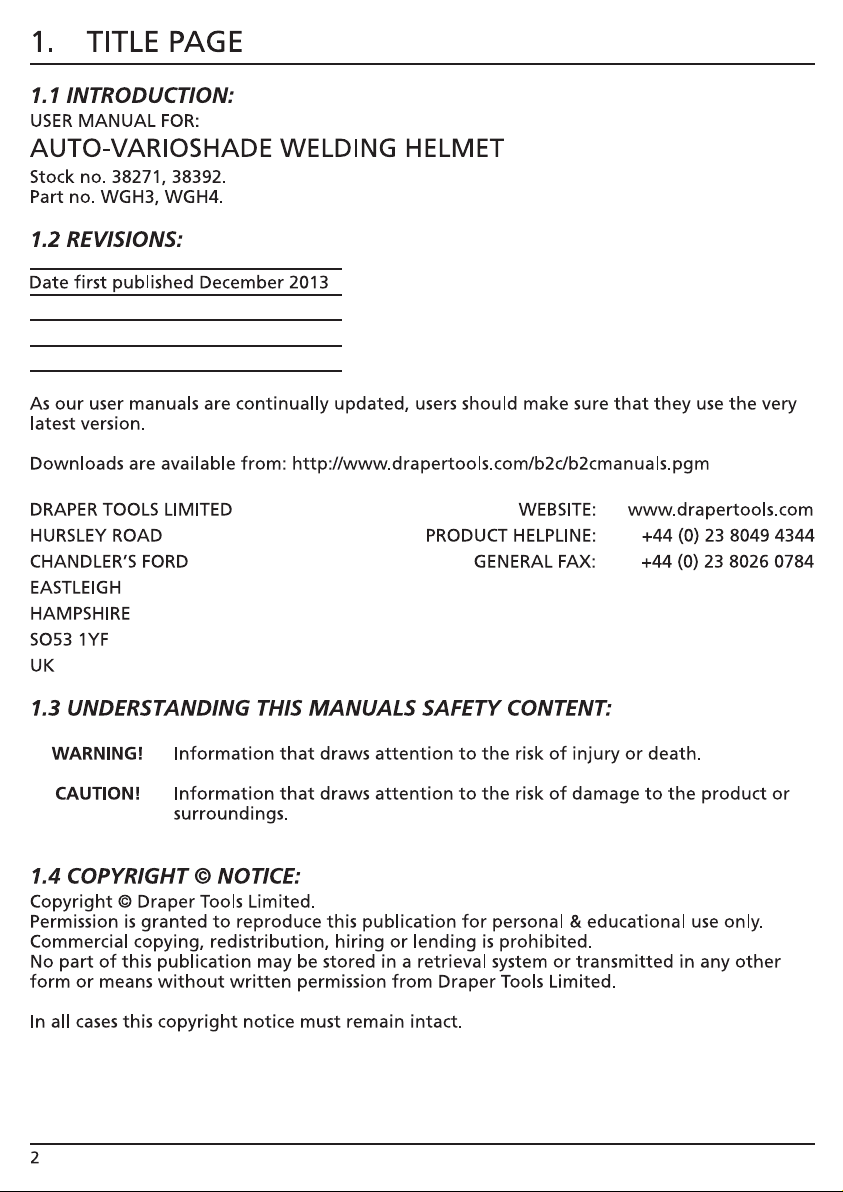 1. TITLE PAGE

1.1 INTRODUCTION:
USER MANUAL FOR:
AUTO-VARIOSHADE WELDING HELMET
Stock no. 38271, 38392.
Part no. WGH3, WGH4.

1.2 REVISIONS:

Date first published December 2013

As our user manuals are continually updated, users should make sure that they use the very latest version.

Downloads are available from: http://www.drapertools.com/b2c/b2cmanuals.pgm

DRAPER TOOLS LIMITED
HURSLEY ROAD
CHANDLER'S FORD
EASTLEIGH
HAMPSHIRE
SO53 1YF
UK

WEBSITE: www.drapertools.com
PRODUCT HELPLINE: +44 (0) 23 8049 4344
GENERAL FAX: +44 (0) 23 8026 0784

1.3 UNDERSTANDING THIS MANUALS SAFETY CONTENT:

WARNING! Information that draws attention to the risk of injury or death.

CAUTION! Information that draws attention to the risk of damage to the product or surroundings.

1.4 COPYRIGHT © NOTICE:
Copyright © Draper Tools Limited.
Permission is granted to reproduce this publication for personal & educational use only.
Commercial copying, redistribution, hiring or lending is prohibited.
No part of this publication may be stored in a retrieval system or transmitted in any other form or means without written permission from Draper Tools Limited.

In all cases this copyright notice must remain intact.

2